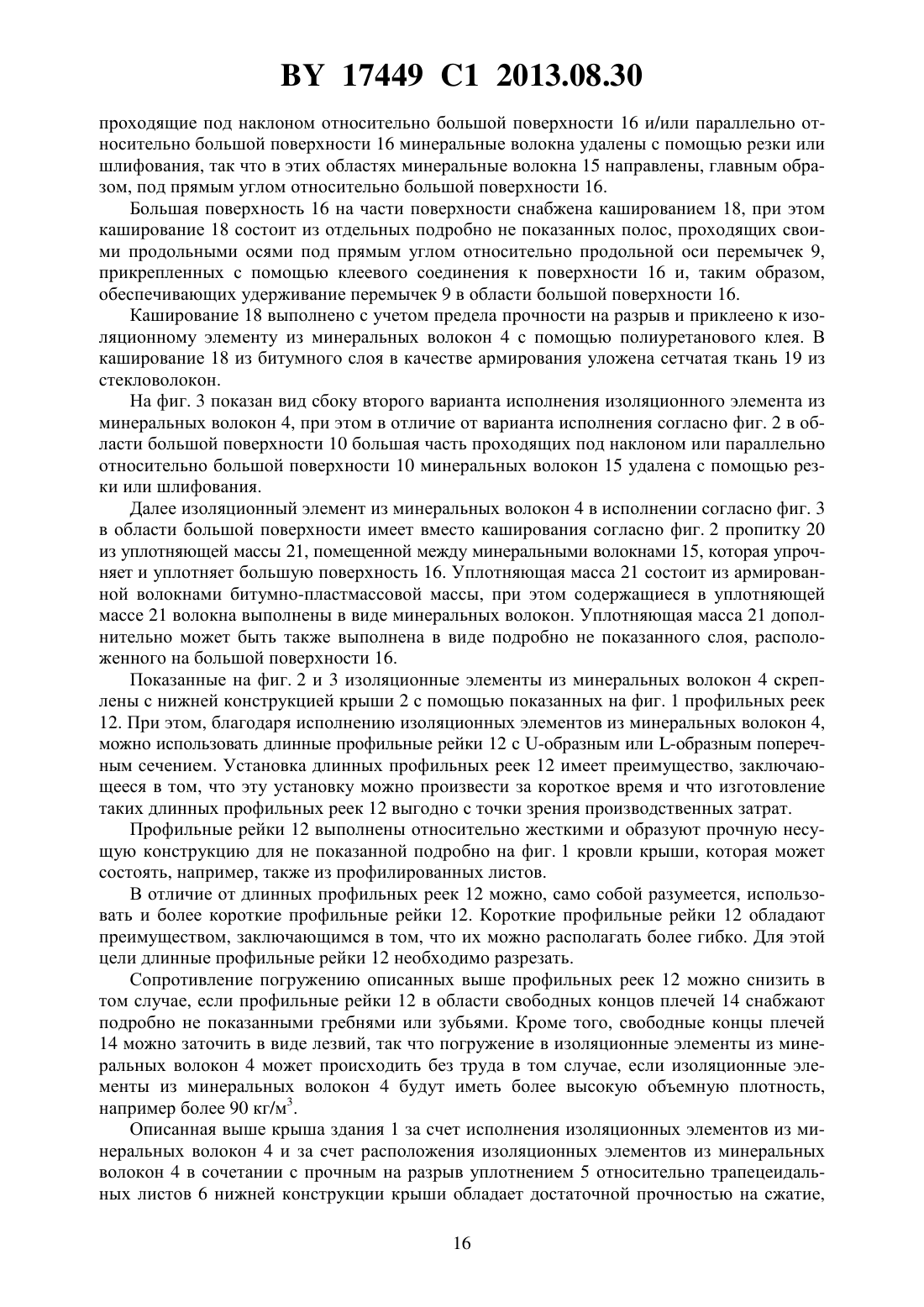 BY 17449 C1 2013.08.30

проходящие под наклоном относительно большой поверхности 16 и/или параллельно относительно большой поверхности 16 минеральные волокна удалены с помощью резки или шлифования, так что в этих областях минеральные волокна 15 направлены, главным образом, под прямым углом относительно большой поверхности 16.

Большая поверхность 16 на части поверхности снабжена кашированием 18, при этом каширование 18 состоит из отдельных подробно не показанных полос, проходящих своими продольными осями под прямым углом относительно продольной оси перемычек 9, прикрепленных с помощью клеевого соединения к поверхности 16 и, таким образом, обеспечивающих удерживание перемычек 9 в области большой поверхности 16.

Каширование 18 выполнено с учетом предела прочности на разрыв и приклеено к изоляционному элементу из минеральных волокон 4 с помощью полиуретанового клея. В каширование 18 из битумного слоя в качестве армирования уложена сетчатая ткань 19 из стекловолокон.

На фиг. 3 показан вид сбоку второго варианта исполнения изоляционного элемента из минеральных волокон 4, при этом в отличие от варианта исполнения согласно фиг. 2 в области большой поверхности 10 большая часть проходящих под наклоном или параллельно относительно большой поверхности 10 минеральных волокон 15 удалена с помощью резки или шлифования.

Далее изоляционный элемент из минеральных волокон 4 в исполнении согласно фиг. 3 в области большой поверхности имеет вместо каширования согласно фиг. 2 пропитку 20 из уплотняющей массы 21, помещенной между минеральными волокнами 15, которая упрочняет и уплотняет большую поверхность 16. Уплотняющая масса 21 состоит из армированной волокнами битумно-пластмассовой массы, при этом содержащиеся в уплотняющей массе 21 волокна выполнены в виде минеральных волокон. Уплотняющая масса 21 дополнительно может быть также выполнена в виде подробно не показанного слоя, расположенного на большой поверхности 16.

Показанные на фиг. 2 и 3 изоляционные элементы из минеральных волокон 4 скреплены с нижней конструкцией крыши 2 с помощью показанных на фиг. 1 профильных реек 12. При этом, благодаря исполнению изоляционных элементов из минеральных волокон 4, можно использовать длинные профильные рейки 12 с U-образным или L-образным поперечным сечением. Установка длинных профильных реек 12 имеет преимущество, заключающееся в том, что эту установку можно произвести за короткое время и что изготовление таких длинных профильных реек 12 выгодно с точки зрения производственных затрат.

Профильные рейки 12 выполнены относительно жесткими и образуют прочную несущую конструкцию для не показанной подробно на фиг. 1 кровли крыши, которая может состоять, например, также из профилированных листов.

В отличие от длинных профильных реек 12 можно, само собой разумеется, использовать и более короткие профильные рейки 12. Короткие профильные рейки 12 обладают преимуществом, заключающимся в том, что их можно располагать более гибко. Для этой цели длинные профильные рейки 12 необходимо разрезать.

Сопротивление погружению описанных выше профильных реек 12 можно снизить в том случае, если профильные рейки 12 в области свободных концов плечей 14 снабжают подробно не показанными гребнями или зубьями. Кроме того, свободные концы плечей 14 можно заточить в виде лезвий, так что погружение в изоляционные элементы из минеральных волокон 4 может происходить без труда в том случае, если изоляционные элементы из минеральных волокон 4 будут иметь более высокую объемную плотность, например более 90 кг/м$^3$.

Описанная выше крыша здания 1 за счет исполнения изоляционных элементов из минеральных волокон 4 и за счет расположения изоляционных элементов из минеральных волокон 4 в сочетании с прочным на разрыв уплотнением 5 относительно трапецеидальных листов 6 нижней конструкции крыши обладает достаточной прочностью на сжатие,

16